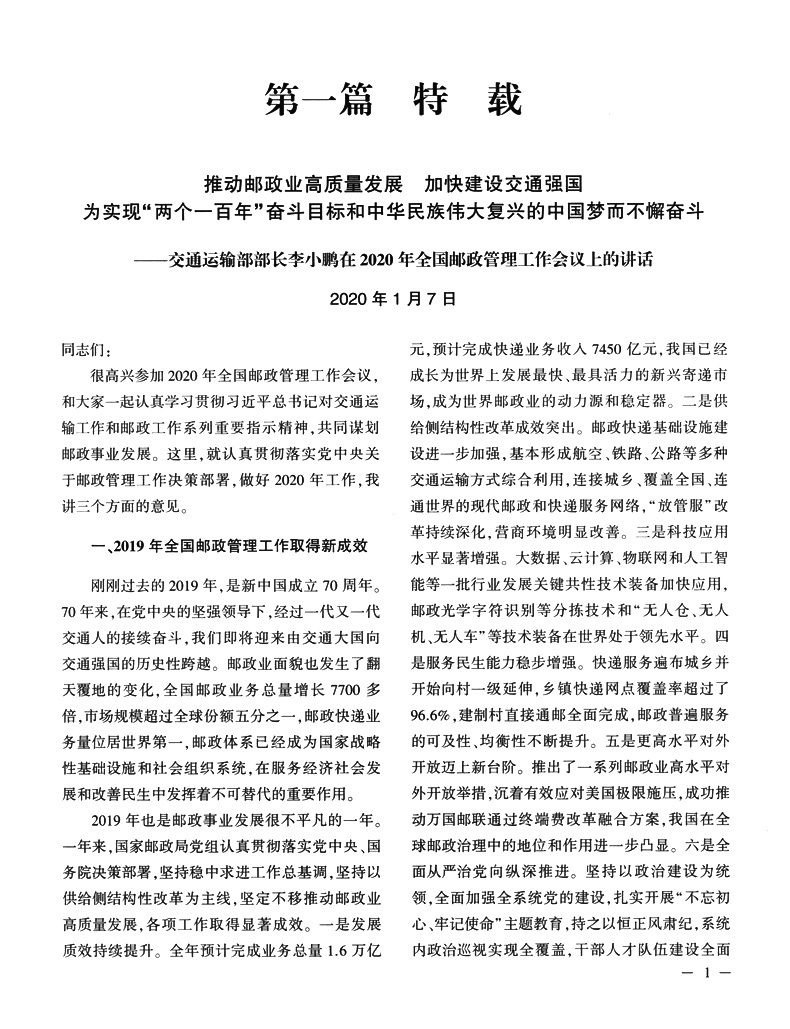 第一篇　特　载

推动邮政业高质量发展　加快建设交通强国
为实现“两个一百年”奋斗目标和中华民族伟大复兴的中国梦而不懈奋斗

——交通运输部部长李小鹏在2020年全国邮政管理工作会议上的讲话

2020年1月7日

同志们：

很高兴参加2020年全国邮政管理工作会议，和大家一起认真学习贯彻习近平总书记对交通运输工作和邮政工作系列重要指示精神，共同谋划邮政事业发展。这里，就认真贯彻落实党中央关于邮政管理工作决策部署，做好2020年工作，我讲三个方面的意见。

一、2019年全国邮政管理工作取得新成效

刚刚过去的2019年，是新中国成立70周年。70年来，在党中央的坚强领导下，经过一代又一代交通人的接续奋斗，我们即将迎来由交通大国向交通强国的历史性跨越。邮政业面貌也发生了翻天覆地的变化，全国邮政业务总量增长7700多倍，市场规模超过全球份额五分之一，邮政快递业务量位居世界第一，邮政体系已经成为国家战略性基础设施和社会组织系统，在服务经济社会发展和改善民生中发挥着不可替代的重要作用。

2019年也是邮政事业发展很不平凡的一年。一年来，国家邮政局党组认真贯彻落实党中央、国务院决策部署，坚持稳中求进工作总基调，坚持以供给侧结构性改革为主线，坚定不移推动邮政业高质量发展，各项工作取得显著成效。一是发展质效持续提升。全年预计完成业务总量1.6万亿元，预计完成快递业务收入7450亿元，我国已经成长为世界上发展最快、最具活力的新兴寄递市场，成为世界邮政业的动力源和稳定器。二是供给侧结构性改革成效突出。邮政快递基础设施建设进一步加强，基本形成航空、铁路、公路等多种交通运输方式综合利用，连接城乡、覆盖全国、连通世界的现代邮政和快递服务网络，“放管服”改革持续深化，营商环境明显改善。三是科技应用水平显著增强。大数据、云计算、物联网和人工智能等一批行业发展关键共性技术装备加快应用，邮政光学字符识别等分拣技术和“无人仓、无人机、无人车”等技术装备在世界处于领先水平。四是服务民生能力稳步增强。快递服务遍布城乡并开始向村一级延伸，乡镇快递网点覆盖率超过了96.6%，建制村直接通邮全面完成，邮政普遍服务的可及性、均衡性不断提升。五是更高水平对外开放迈上新台阶。推出了一系列邮政业高水平对外开放举措，沉着有效应对美国极限施压，成功推动万国邮联通过终端费改革融合方案，我国在全球邮政治理中的地位和作用进一步凸显。六是全面从严治党向纵深推进。坚持以政治建设为统领，全面加强全系统党的建设，扎实开展“不忘初心、牢记使命”主题教育，持之以恒正风肃纪，系统内政治巡视实现全覆盖，干部人才队伍建设全面

— 1 —